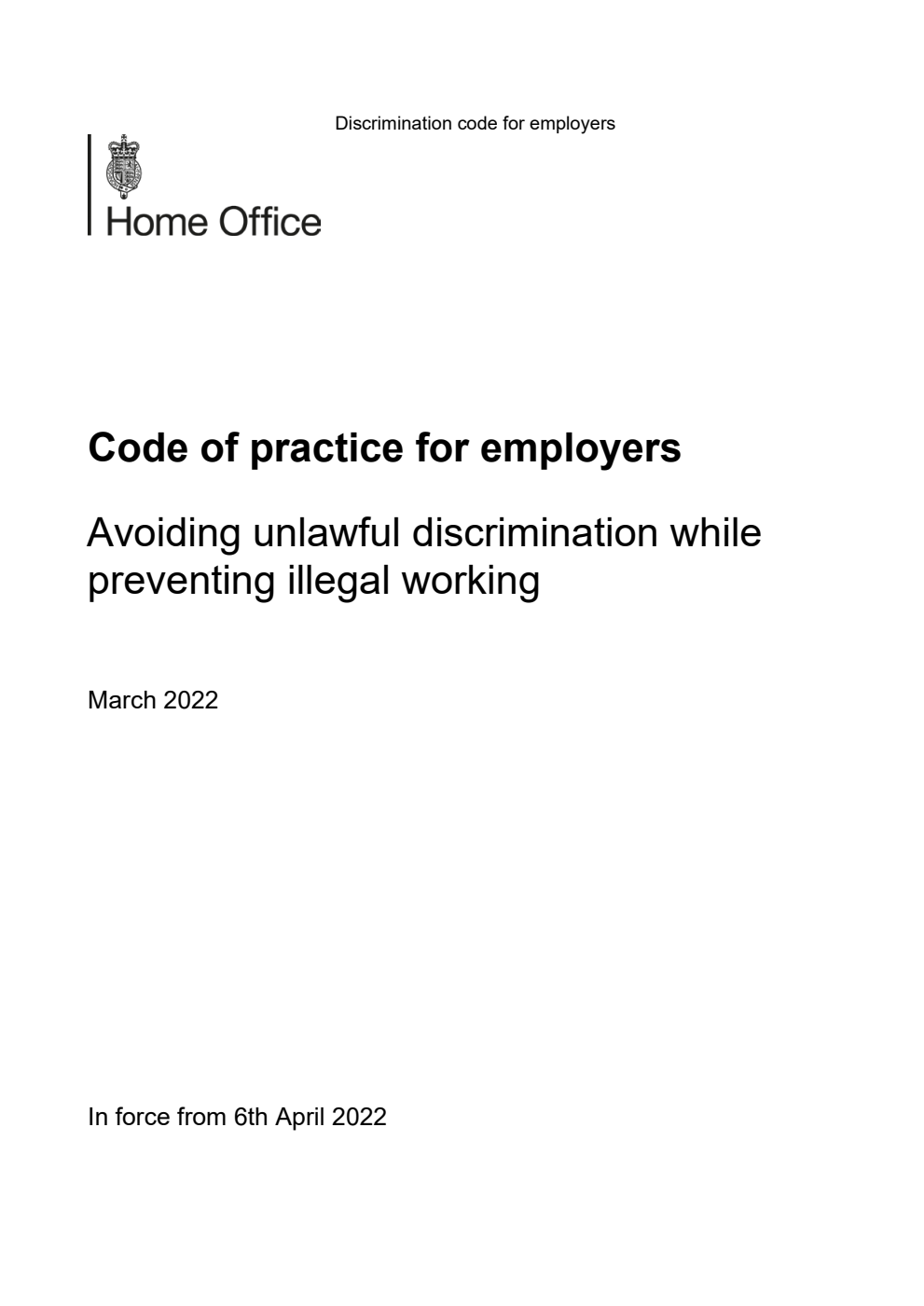 Discrimination code for employers

Home Office

Code of practice for employers

Avoiding unlawful discrimination while preventing illegal working

March 2022

In force from 6th April 2022